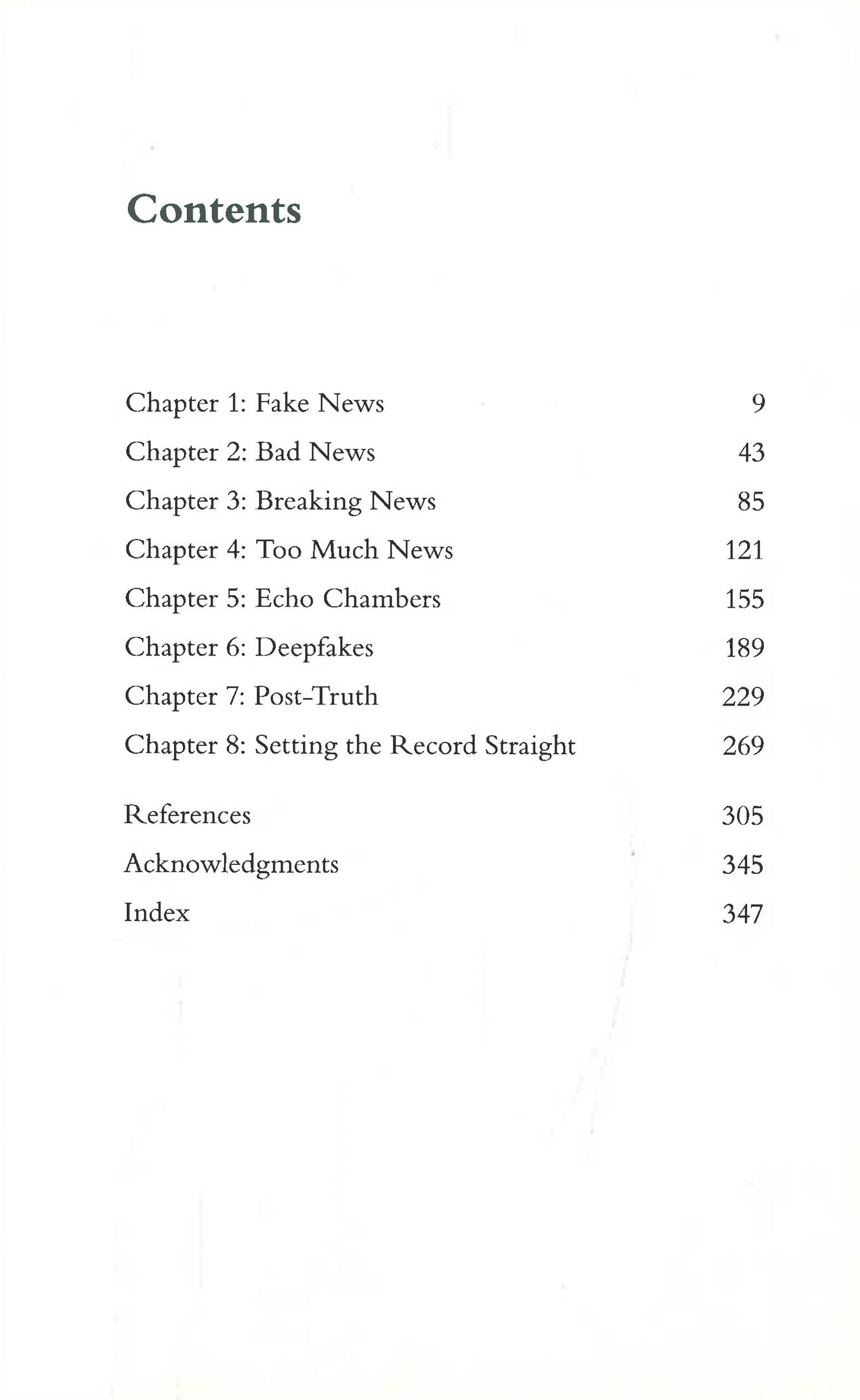 Contents

Chapter 1: Fake News 9
Chapter 2: Bad News 43
Chapter 3: Breaking News 85
Chapter 4: Too Much News 121
Chapter 5: Echo Chambers 155
Chapter 6: Deepfakes 189
Chapter 7: Post-Truth 229
Chapter 8: Setting the Record Straight 269

References 305
Acknowledgments 345
Index 347